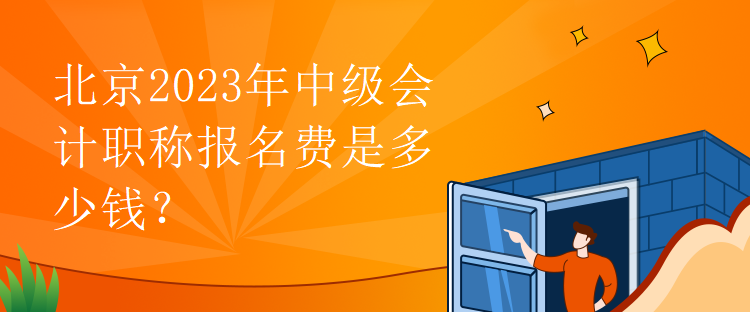 北京2023年中级会计职称报名费是多少钱？